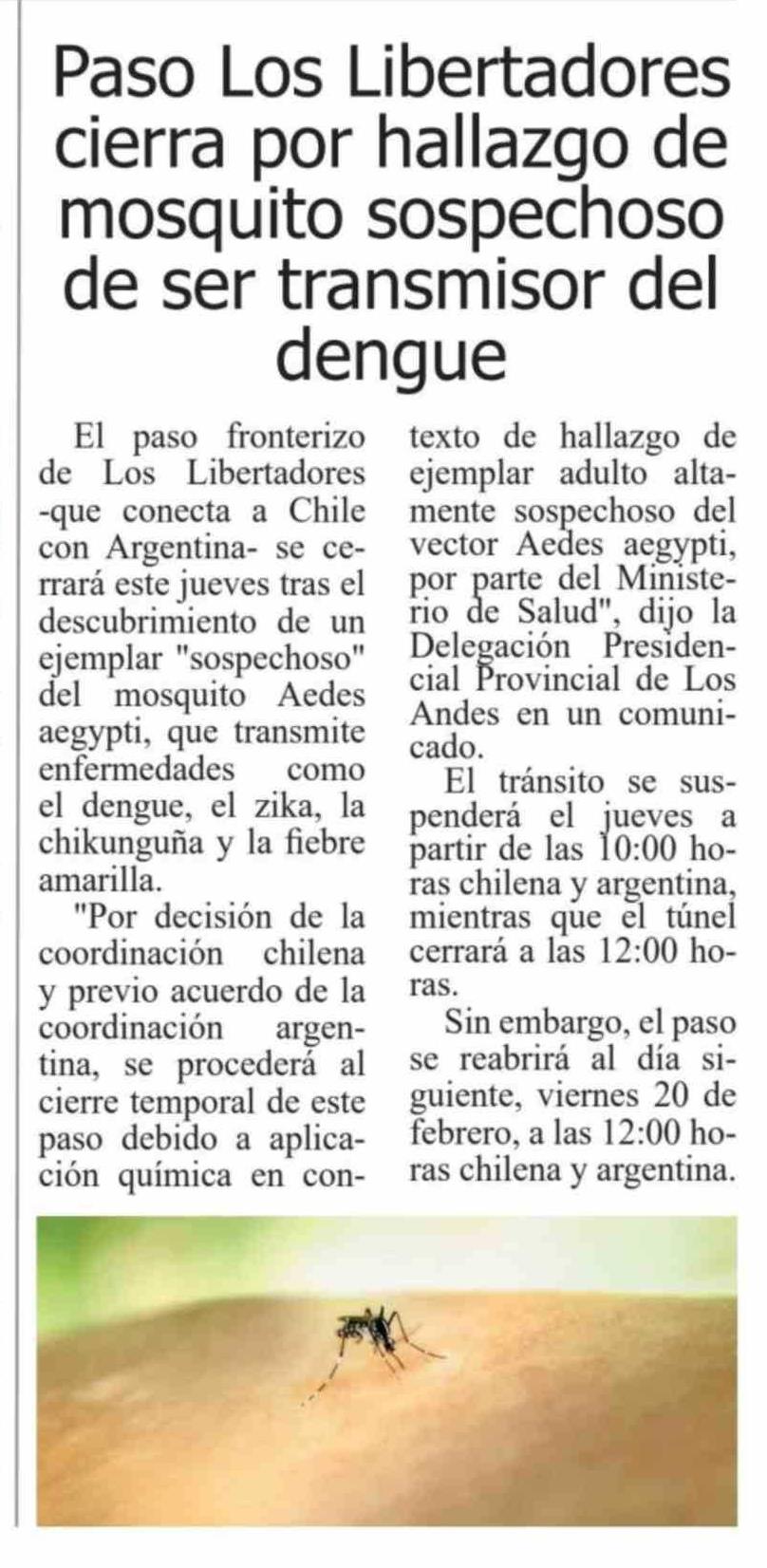 Paso Los Libertadores cierra por hallazgo de mosquito sospechoso de ser transmisor del dengue

El paso fronterizo de Los Libertadores -que conecta a Chile con Argentina- se cerrará este jueves tras el descubrimiento de un ejemplar "sospechoso" del mosquito Aedes aegypti, que transmite enfermedades como el dengue, el zika, la chikunguña y la fiebre amarilla.

"Por decisión de la coordinación chilena y previo acuerdo de la coordinación argentina, se procederá al cierre temporal de este paso debido a aplicación química en contexto de hallazgo de ejemplar adulto altamente sospechoso del vector Aedes aegypti, por parte del Ministerio de Salud", dijo la Delegación Presidencial Provincial de Los Andes en un comunicado.

El tránsito se suspenderá el jueves a partir de las 10:00 horas chilena y argentina, mientras que el túnel cerrará a las 12:00 horas.

Sin embargo, el paso se reabrirá al día siguiente, viernes 20 de febrero, a las 12:00 horas chilena y argentina.